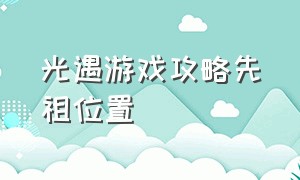 光遇游戏攻略先祖位置